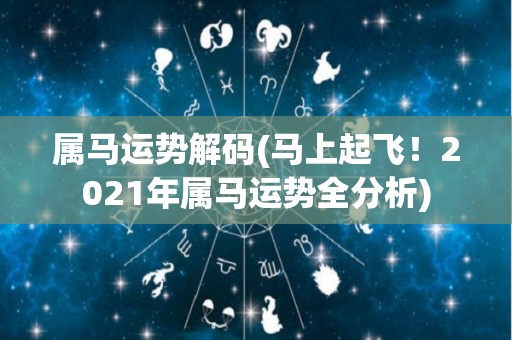 属马运势解码(马上起飞！2021年属马运势全分析)